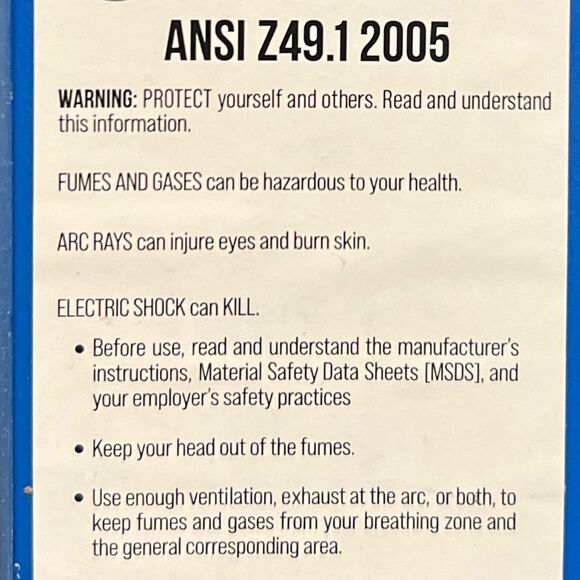 ANSI Z49.1 2005

WARNING: PROTECT yourself and others. Read and understand this information.

FUMES AND GASES can be hazardous to your health.

ARC RAYS can injure eyes and burn skin.

ELECTRIC SHOCK can KILL.

• Before use, read and understand the manufacturer's instructions, Material Safety Data Sheets [MSDS], and your employer's safety practices

• Keep your head out of the fumes.

• Use enough ventilation, exhaust at the arc, or both, to keep fumes and gases from your breathing zone and the general corresponding area.